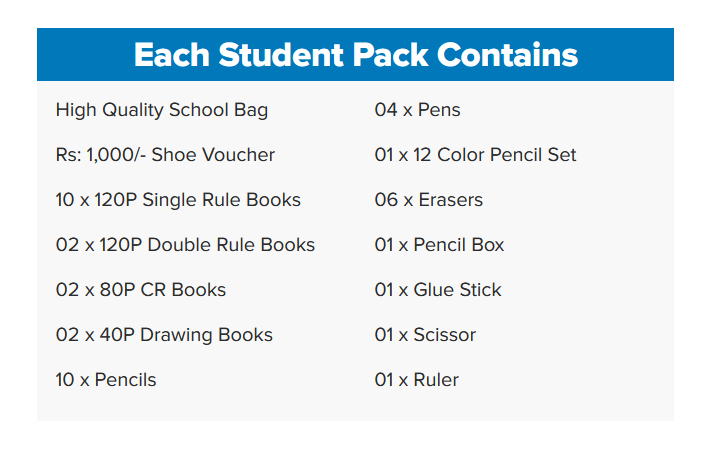 Each Student Pack Contains

High Quality School Bag

Rs: 1,000/- Shoe Voucher

10 x 120P Single Rule Books

02 x 120P Double Rule Books

02 x 80P CR Books

02 x 40P Drawing Books

10 x Pencils

04 x Pens

01 x 12 Color Pencil Set

06 x Erasers

01 x Pencil Box

01 x Glue Stick

01 x Scissor

01 x Ruler